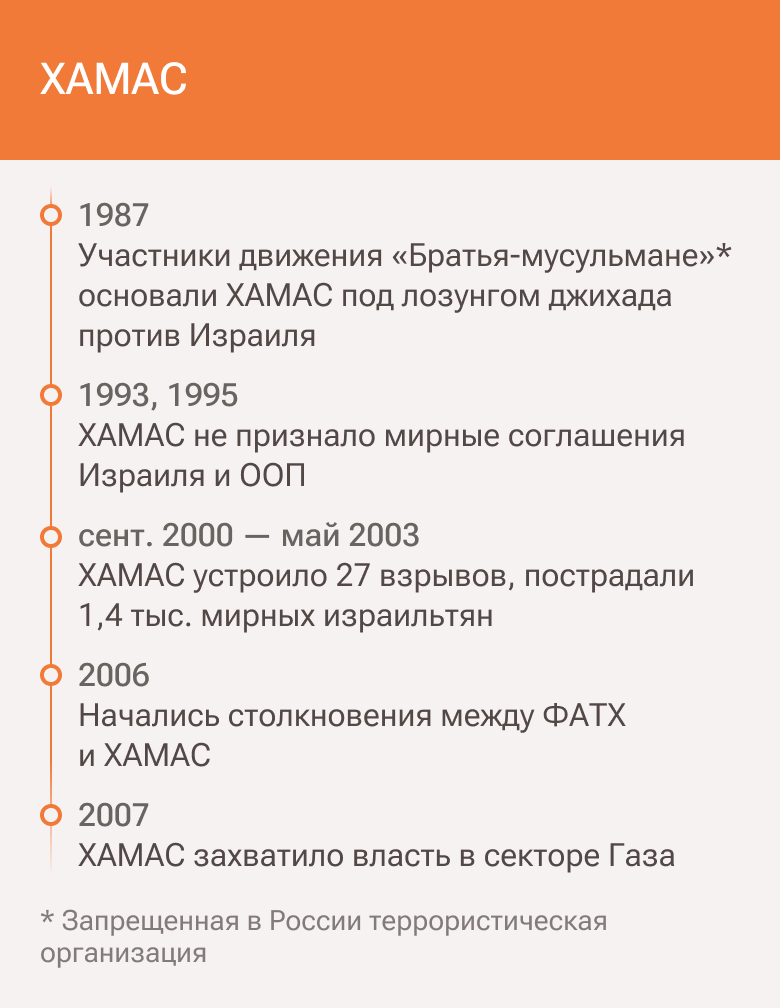 ХАМАС

1987
Участники движения «Братья-мусульмане»* основали ХАМАС под лозунгом джихада против Израиля

1993, 1995
ХАМАС не признало мирные соглашения Израиля и ООП

сент. 2000 — май 2003
ХАМАС устроило 27 взрывов, пострадали 1,4 тыс. мирных израильтян

2006
Начались столкновения между ФАТХ и ХАМАС

2007
ХАМАС захватило власть в секторе Газа

* Запрещенная в России террористическая организация